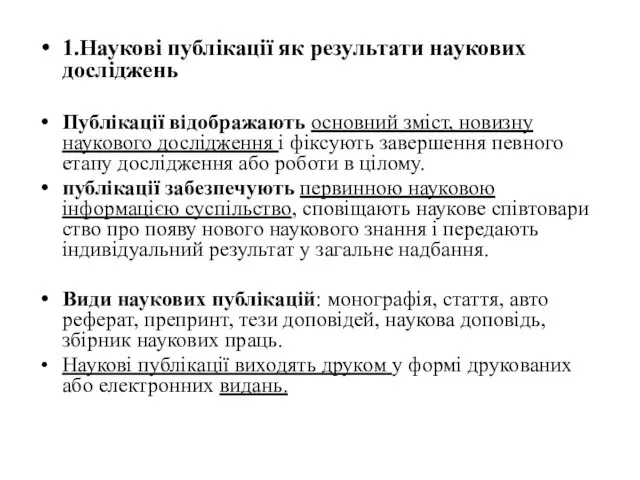 • 1.Наукові публікації як результати наукових досліджень

• Публікації відображають основний зміст, новизну наукового дослідження і фіксують завершення певного етапу дослідження або роботи в цілому.
• публікації забезпечують первинною науковою інформацією суспільство, сповіщають наукове співтовари ство про появу нового наукового знання і передають індивідуальний результат у загальне надбання.

• Види наукових публікацій: монографія, стаття, авто реферат, препринт, тези доповідей, наукова доповідь, збірник наукових праць.
• Наукові публікації виходять друком у формі друкованих або електронних видань.